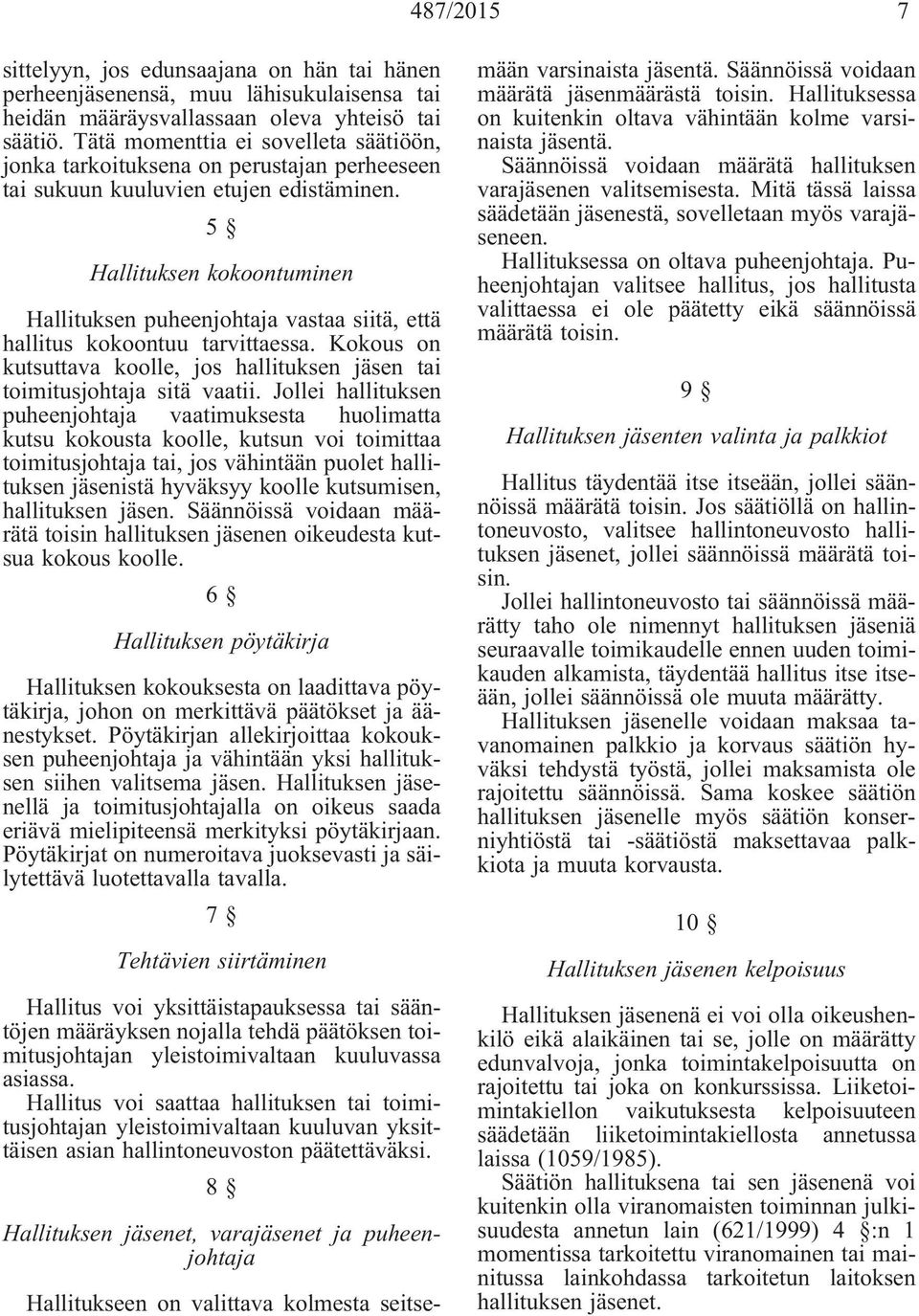 487/2015 7

sittelyyn, jos edunsaajana on hän tai hänen perheenjäsenensä, muu lähisukulaisensa tai heidän määräysvallassaan oleva yhteisö tai säätiö. Tätä momenttia ei sovelleta säätiöön, jonka tarkoituksena on perustajan perheeseen tai sukuun kuuluvien etujen edistäminen.

5 §

Hallituksen kokoontuminen

Hallituksen puheenjohtaja vastaa siitä, että hallitus kokoontuu tarvittaessa. Kokous on kutsuttava koolle, jos hallituksen jäsen tai toimitusjohtaja sitä vaatii. Jollei hallituksen puheenjohtaja vaatimuksesta huolimatta kutsu kokousta koolle, kutsun voi toimittaa toimitusjohtaja tai, jos vähintään puolet hallituksen jäsenistä hyväksyy koolle kutsumisen, hallituksen jäsen. Säännöissä voidaan määrätä toisin hallituksen jäsenen oikeudesta kutsua kokous koolle.

6 §

Hallituksen pöytäkirja

Hallituksen kokouksesta on laadittava pöytäkirja, johon on merkittävä päätökset ja äänestykset. Pöytäkirjan allekirjoittaa kokouksen puheenjohtaja ja vähintään yksi hallituksen siihen valitsema jäsen. Hallituksen jäsenellä ja toimitusjohtajalla on oikeus saada eriävä mielipiteensä merkityksi pöytäkirjaan. Pöytäkirjat on numeroitava juoksevasti ja säilytettävä luotettavalla tavalla.

7 §

Tehtävien siirtäminen

Hallitus voi yksittäistapauksessa tai sääntöjen määräyksen nojalla tehdä päätöksen toimitusjohtajan yleistoimivaltaan kuuluvassa asiassa.
Hallitus voi saattaa hallituksen tai toimitusjohtajan yleistoimivaltaan kuuluvan yksittäisen asian hallintoneuvoston päätettäväksi.

8 §

Hallituksen jäsenet, varajäsenet ja puheenjohtaja

Hallitukseen on valittava kolmesta seitsemään varsinaista jäsentä. Säännöissä voidaan määrätä jäsenmäärästä toisin. Hallituksessa on kuitenkin oltava vähintään kolme varsinaista jäsentä.
Säännöissä voidaan määrätä hallituksen varajäsenen valitsemisesta. Mitä tässä laissa säädetään jäsenestä, sovelletaan myös varajäseneen.
Hallituksessa on oltava puheenjohtaja. Puheenjohtajan valitsee hallitus, jos hallitusta valittaessa ei ole päätetty eikä säännöissä määrätä toisin.

9 §

Hallituksen jäsenten valinta ja palkkiot

Hallitus täydentää itse itseään, jollei säännöissä määrätä toisin. Jos säätiöllä on hallintoneuvosto, valitsee hallintoneuvosto hallituksen jäsenet, jollei säännöissä määrätä toisin.
Jollei hallintoneuvosto tai säännöissä määrätty taho ole nimennyt hallituksen jäseniä seuraavalle toimikaudelle ennen uuden toimikauden alkamista, täydentää hallitus itse itseään, jollei säännöissä ole muuta määrätty.
Hallituksen jäsenelle voidaan maksaa tavanomainen palkkio ja korvaus säätiön hyväksi tehdystä työstä, jollei maksamista ole rajoitettu säännöissä. Sama koskee säätiön hallituksen jäsenelle myös säätiön konserniyhtiöstä tai -säätiöstä maksettavaa palkkiota ja muuta korvausta.

10 §

Hallituksen jäsenen kelpoisuus

Hallituksen jäsenenä ei voi olla oikeushenkilö eikä alaikäinen tai se, jolle on määrätty edunvalvoja, jonka toimintakelpoisuutta on rajoitettu tai joka on konkurssissa. Liiketoimintakiellon vaikutuksesta kelpoisuuteen säädetään liiketoimintakiellosta annetussa laissa (1059/1985).
Säätiön hallituksena tai sen jäsenenä voi kuitenkin olla viranomaisten toiminnan julkisuudesta annetun lain (621/1999) 4 §:n 1 momentissa tarkoitettu viranomainen tai mainitussa lainkohdassa tarkoitetun laitoksen hallituksen jäsenet.